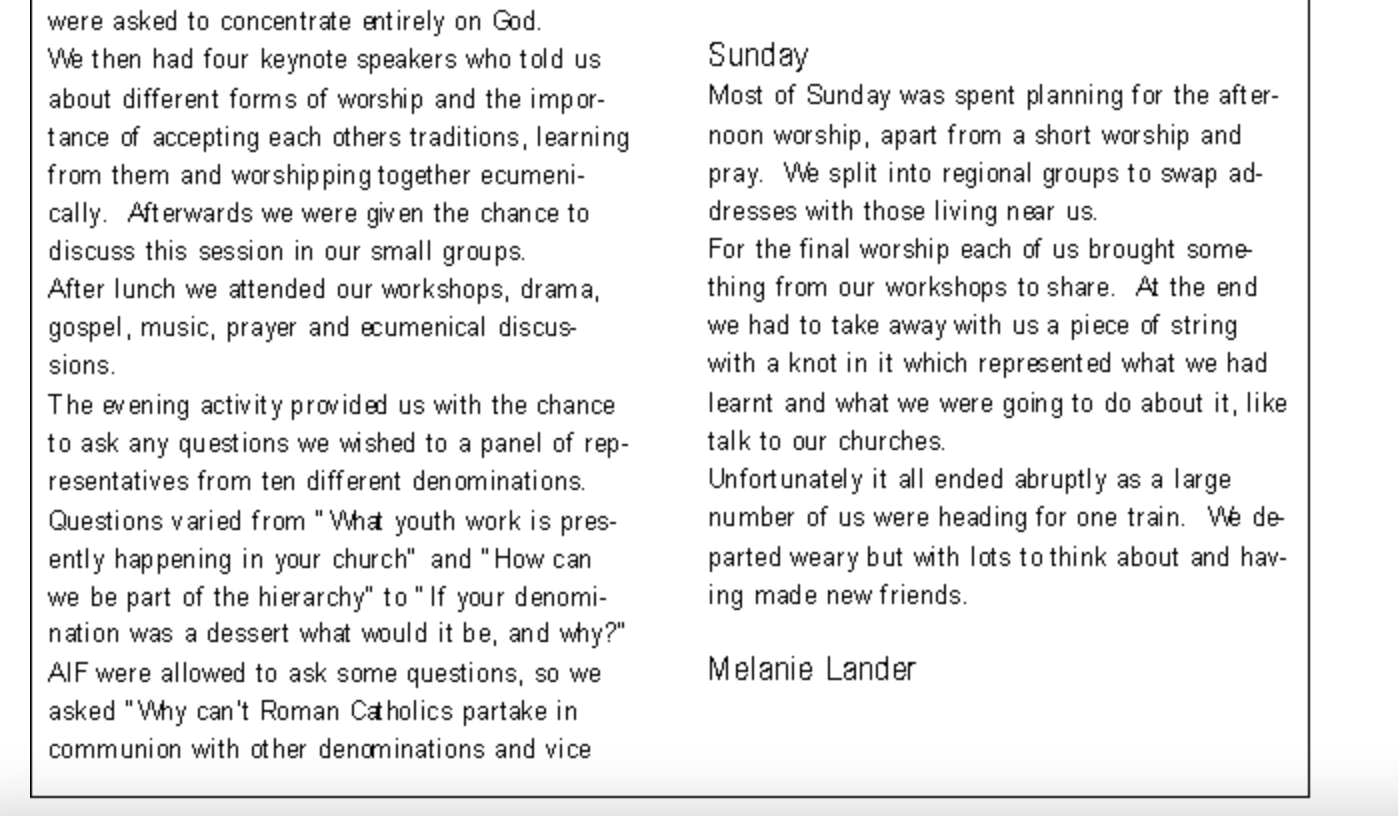 were asked to concentrate entirely on God.
We then had four keynote speakers who told us about different forms of worship and the importance of accepting each others traditions, learning from them and worshipping together ecumenically. Afterwards we were given the chance to discuss this session in our small groups.
After lunch we attended our workshops, drama, gospel, music, prayer and ecumenical discussions.
The evening activity provided us with the chance to ask any questions we wished to a panel of representatives from ten different denominations. Questions varied from "What youth work is presently happening in your church" and "How can we be part of the hierarchy" to "If your denomination was a dessert what would it be, and why?" AIF were allowed to ask some questions, so we asked "Why can't Roman Catholics partake in communion with other denominations and vice

Sunday
Most of Sunday was spent planning for the afternoon worship, apart from a short worship and pray. We split into regional groups to swap addresses with those living near us.
For the final worship each of us brought something from our workshops to share. At the end we had to take away with us a piece of string with a knot in it which represented what we had learnt and what we were going to do about it, like talk to our churches.
Unfortunately it all ended abruptly as a large number of us were heading for one train. We departed weary but with lots to think about and having made new friends.

Melanie Lander